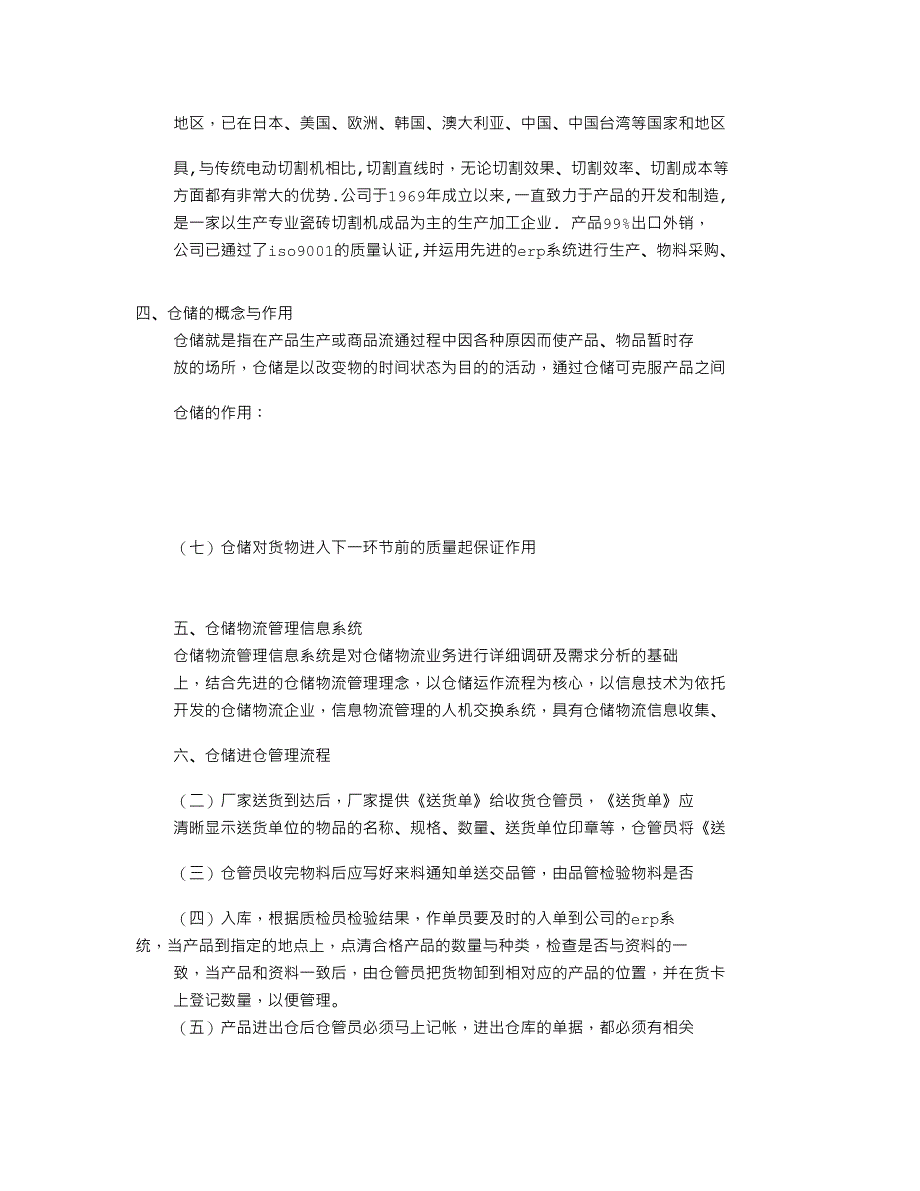 地区，已在日本、美国、欧洲、韩国、澳大利亚、中国、中国台湾等国家和地区

具,与传统电动切割机相比,切割直线时，无论切割效果、切割效率、切割成本等方面都有非常大的优势.公司于1969年成立以来,一直致力于产品的开发和制造,是一家以生产专业瓷砖切割机成品为主的生产加工企业. 产品99%出口外销，公司已通过了iso9001的质量认证,并运用先进的erp系统进行生产、物料采购、

四、仓储的概念与作用
仓储就是指在产品生产或商品流通过程中因各种原因而使产品、物品暂时存放的场所，仓储是以改变物的时间状态为目的的活动，通过仓储可克服产品之间

仓储的作用：

（七）仓储对货物进入下一环节前的质量起保证作用

五、仓储物流管理信息系统
仓储物流管理信息系统是对仓储物流业务进行详细调研及需求分析的基础上，结合先进的仓储物流管理理念，以仓储运作流程为核心，以信息技术为依托开发的仓储物流企业，信息物流管理的人机交换系统，具有仓储物流信息收集、

六、仓储进仓管理流程

（二）厂家送货到达后，厂家提供《送货单》给收货仓管员，《送货单》应清晰显示送货单位的物品的名称、规格、数量、送货单位印章等，仓管员将《送

（三）仓管员收完物料后应写好来料通知单送交品管，由品管检验物料是否

（四）入库，根据质检员检验结果，作单员要及时的入单到公司的erp系统，当产品到指定的地点上，点清合格产品的数量与种类，检查是否与资料的一致，当产品和资料一致后，由仓管员把货物卸到相对应的产品的位置，并在货卡上登记数量，以便管理。
（五）产品进出仓后仓管员必须马上记帐，进出仓库的单据，都必须有相关